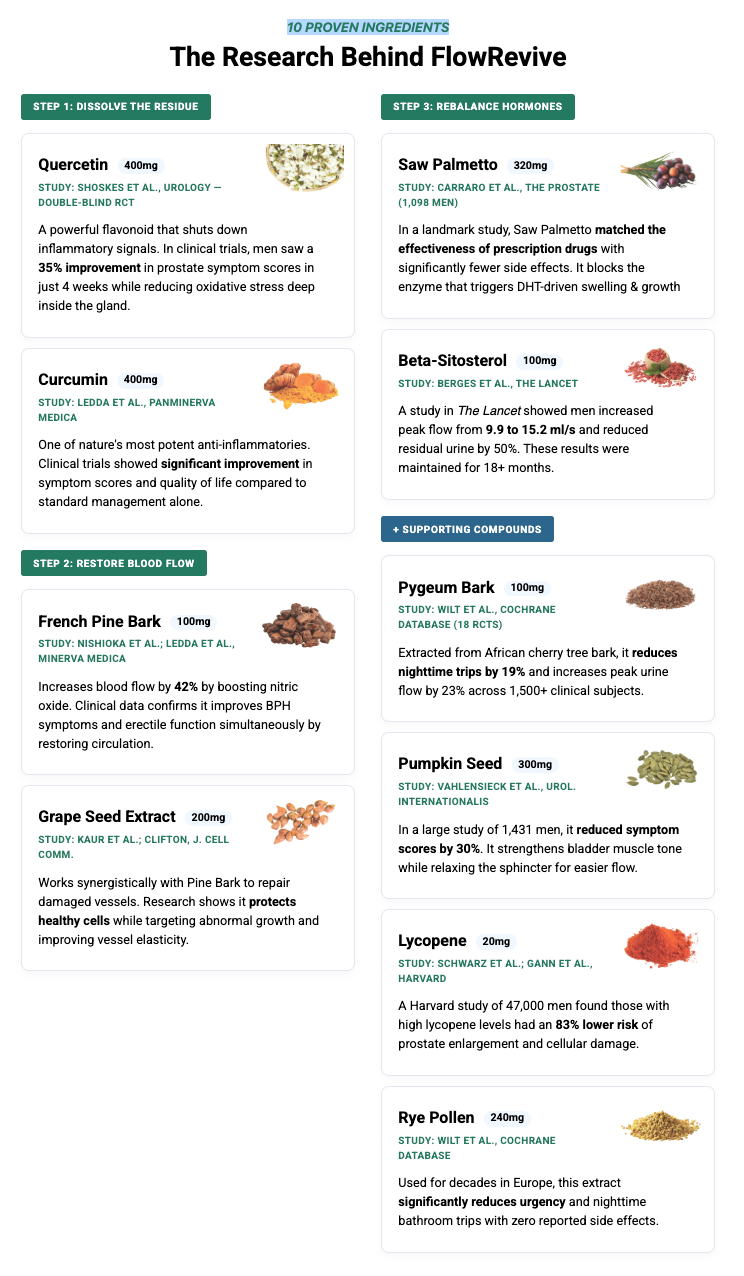 10 PROVEN INGREDIENTS

The Research Behind FlowRevive

STEP 1: DISSOLVE THE RESIDUE

Quercetin 400mg
STUDY: SHOSKES ET AL., UROLOGY — DOUBLE-BLIND RCT
A powerful flavonoid that shuts down inflammatory signals. In clinical trials, men saw a 35% improvement in prostate symptom scores in just 4 weeks while reducing oxidative stress deep inside the gland.

Curcumin 400mg
STUDY: LEDDA ET AL., PANMINERVA MEDICA
One of nature's most potent anti-inflammatories. Clinical trials showed significant improvement in symptom scores and quality of life compared to standard management alone.

STEP 2: RESTORE BLOOD FLOW

French Pine Bark 100mg
STUDY: NISHIOKA ET AL.; LEDDA ET AL., MINERVA MEDICA
Increases blood flow by 42% by boosting nitric oxide. Clinical data confirms it improves BPH symptoms and erectile function simultaneously by restoring circulation.

Grape Seed Extract 200mg
STUDY: KAUR ET AL.; CLIFTON, J. CELL COMM.
Works synergistically with Pine Bark to repair damaged vessels. Research shows it protects healthy cells while targeting abnormal growth and improving vessel elasticity.

STEP 3: REBALANCE HORMONES

Saw Palmetto 320mg
STUDY: CARRARO ET AL., THE PROSTATE (1,098 MEN)
In a landmark study, Saw Palmetto matched the effectiveness of prescription drugs with significantly fewer side effects. It blocks the enzyme that triggers DHT-driven swelling & growth

Beta-Sitosterol 100mg
STUDY: BERGES ET AL., THE LANCET
A study in The Lancet showed men increased peak flow from 9.9 to 15.2 ml/s and reduced residual urine by 50%. These results were maintained for 18+ months.

+ SUPPORTING COMPOUNDS

Pygeum Bark 100mg
STUDY: WILT ET AL., COCHRANE DATABASE (18 RCTS)
Extracted from African cherry tree bark, it reduces nighttime trips by 19% and increases peak urine flow by 23% across 1,500+ clinical subjects.

Pumpkin Seed 300mg
STUDY: VAHLENSIECK ET AL., UROL. INTERNATIONALIS
In a large study of 1,431 men, it reduced symptom scores by 30%. It strengthens bladder muscle tone while relaxing the sphincter for easier flow.

Lycopene 20mg
STUDY: SCHWARZ ET AL.; GANN ET AL., HARVARD
A Harvard study of 47,000 men found those with high lycopene levels had an 83% lower risk of prostate enlargement and cellular damage.

Rye Pollen 240mg
STUDY: WILT ET AL., COCHRANE DATABASE
Used for decades in Europe, this extract significantly reduces urgency and nighttime bathroom trips with zero reported side effects.